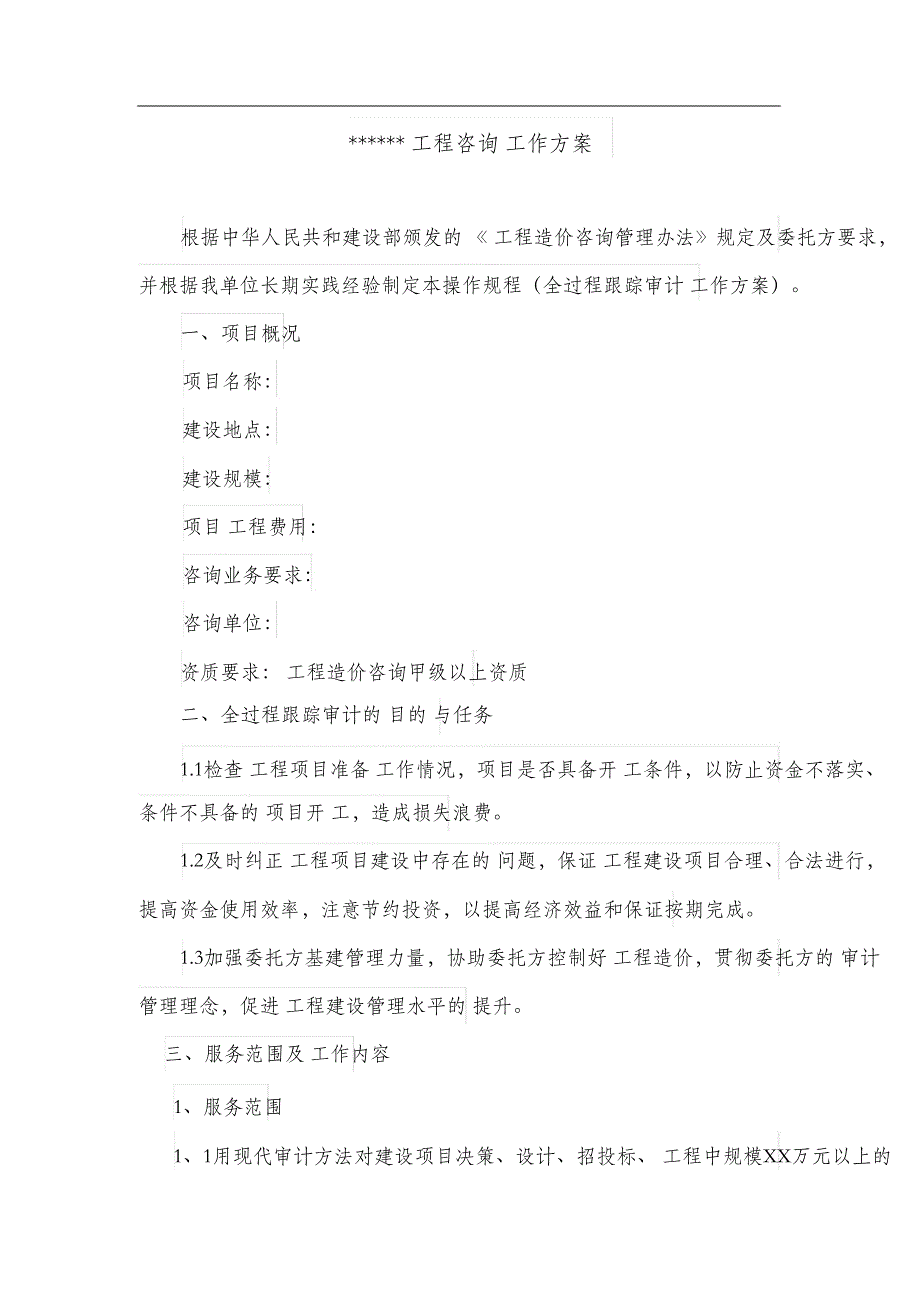 ****** 工程咨询 工作方案

根据中华人民共和建设部颁发的 《工程造价咨询管理办法》规定及委托方要求，并根据我单位长期实践经验制定本操作规程（全过程跟踪审计 工作方案）。

一、项目概况

项目名称:

建设地点:

建设规模:

项目 工程费用:

咨询业务要求:

咨询单位:

资质要求: 工程造价咨询甲级以上资质

二、全过程跟踪审计的 目的 与任务

1.1检查 工程项目准备 工作情况，项目是否具备开 工条件，以防止资金不落实、条件不具备的 项目开 工，造成损失浪费。

1.2及时纠正 工程项目建设中存在的 问题，保证 工程建设项目合理、合法进行，提高资金使用效率，注意节约投资，以提高经济效益和保证按期完成。

1.3加强委托方基建管理力量，协助委托方控制好 工程造价，贯彻委托方的 审计管理理念，促进 工程建设管理水平的 提升。

三、服务范围及 工作内容

1、服务范围

1、1用现代审计方法对建设项目决策、设计、招投标、 工程中规模XX万元以上的